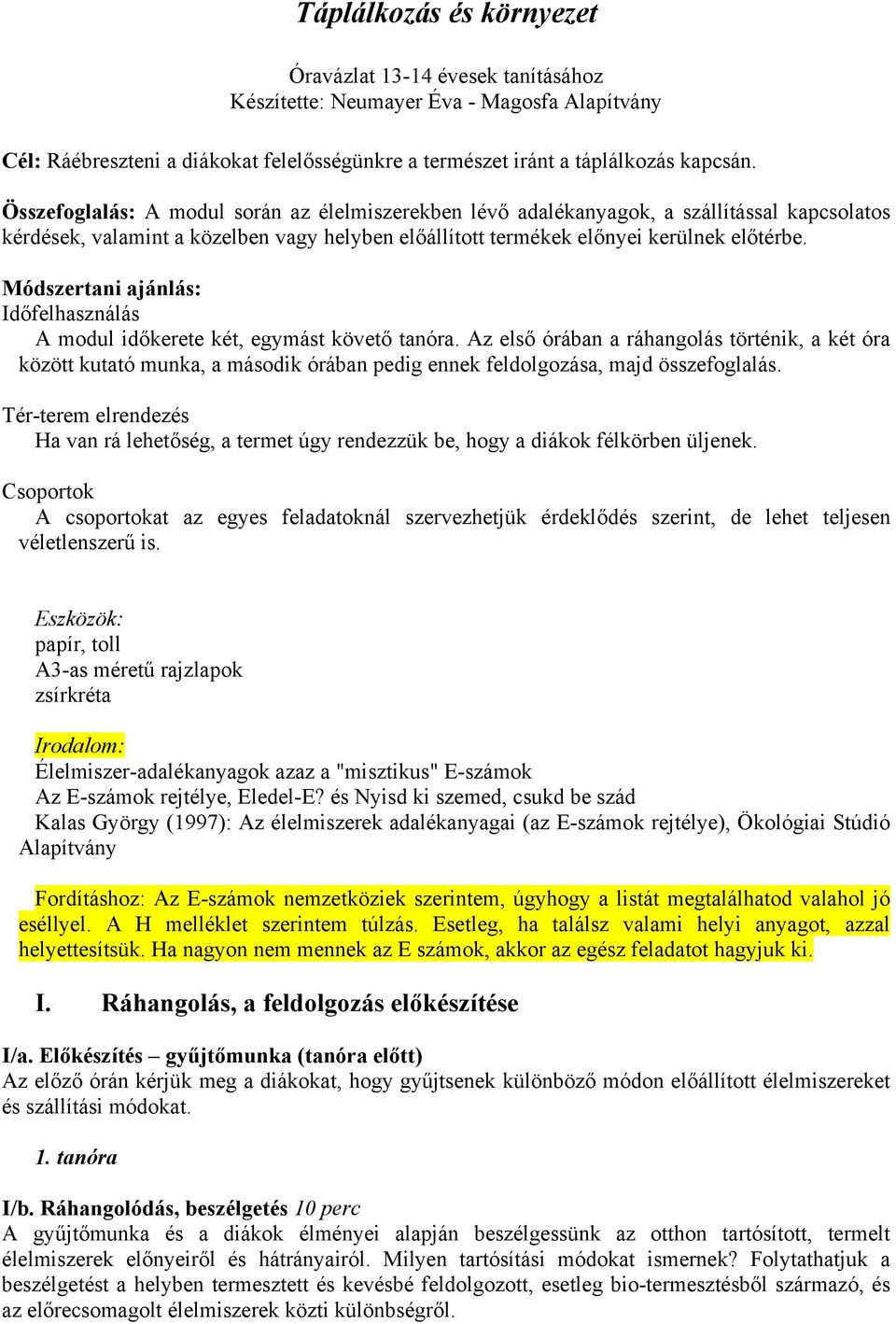 Táplálkozás és környezet

Óravázlat 13-14 évesek tanításához
Készítette: Neumayer Éva - Magosfa Alapítvány

Cél: Ráébreszteni a diákokat felelősségünkre a természet iránt a táplálkozás kapcsán.

Összefoglalás: A modul során az élelmiszerekben lévő adalékanyagok, a szállítással kapcsolatos kérdések, valamint a közelben vagy helyben előállított termékek előnyei kerülnek előtérbe.

Módszertani ajánlás:
Időfelhasználás
A modul időkerete két, egymást követő tanóra. Az első órában a ráhangolás történik, a két óra között kutató munka, a második órában pedig ennek feldolgozása, majd összefoglalás.

Tér-terem elrendezés
Ha van rá lehetőség, a termet úgy rendezzük be, hogy a diákok félkörben üljenek.

Csoportok
A csoportokat az egyes feladatoknál szervezhetjük érdeklődés szerint, de lehet teljesen véletlenszerű is.

Eszközök:
papír, toll
A3-as méretű rajzlapok
zsírkréta

Irodalom:
Élelmiszer-adalékanyagok azaz a "misztikus" E-számok
Az E-számok rejtélye, Eledel-E? és Nyisd ki szemed, csukd be szád
Kalas György (1997): Az élelmiszerek adalékanyagai (az E-számok rejtélye), Ökológiai Stúdió Alapítvány

Fordításhoz: Az E-számok nemzetköziek szerintem, úgyhogy a listát megtalálhatod valahol jó eséllyel. A H melléklet szerintem túlzás. Esetleg, ha találsz valami helyi anyagot, azzal helyettesítsük. Ha nagyon nem mennek az E számok, akkor az egész feladatot hagyjuk ki.

I. Ráhangolás, a feldolgozás előkészítése

I/a. Előkészítés – gyűjtőmunka (tanóra előtt)
Az előző órán kérjük meg a diákokat, hogy gyűjtsenek különböző módon előállított élelmiszereket és szállítási módokat.

1. tanóra

I/b. Ráhangolódás, beszélgetés 10 perc
A gyűjtőmunka és a diákok élményei alapján beszélgessünk az otthon tartósított, termelt élelmiszerek előnyeiről és hátrányairól. Milyen tartósítási módokat ismernek? Folytathatjuk a beszélgetést a helyben termesztett és kevésbé feldolgozott, esetleg bio-termesztésből származó, és az előrecsomagolt élelmiszerek közti különbségről.